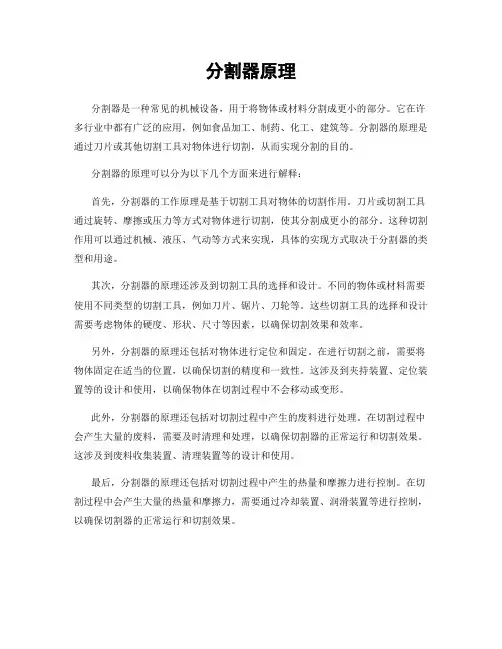 分割器原理

分割器是一种常见的机械设备，用于将物体或材料分割成更小的部分。它在许多行业中都有广泛的应用，例如食品加工、制药、化工、建筑等。分割器的原理是通过刀片或其他切割工具对物体进行切割，从而实现分割的目的。

分割器的原理可以分为以下几个方面来进行解释：

首先，分割器的工作原理是基于切割工具对物体的切割作用。刀片或切割工具通过旋转、摩擦或压力等方式对物体进行切割，使其分割成更小的部分。这种切割作用可以通过机械、液压、气动等方式来实现，具体的实现方式取决于分割器的类型和用途。

其次，分割器的原理还涉及到切割工具的选择和设计。不同的物体或材料需要使用不同类型的切割工具，例如刀片、锯片、刀轮等。这些切割工具的选择和设计需要考虑物体的硬度、形状、尺寸等因素，以确保切割效果和效率。

另外，分割器的原理还包括对物体进行定位和固定。在进行切割之前，需要将物体固定在适当的位置，以确保切割的精度和一致性。这涉及到夹持装置、定位装置等的设计和使用，以确保物体在切割过程中不会移动或变形。

此外，分割器的原理还包括对切割过程中产生的废料进行处理。在切割过程中会产生大量的废料，需要及时清理和处理，以确保切割器的正常运行和切割效果。这涉及到废料收集装置、清理装置等的设计和使用。

最后，分割器的原理还包括对切割过程中产生的热量和摩擦力进行控制。在切割过程中会产生大量的热量和摩擦力，需要通过冷却装置、润滑装置等进行控制，以确保切割器的正常运行和切割效果。